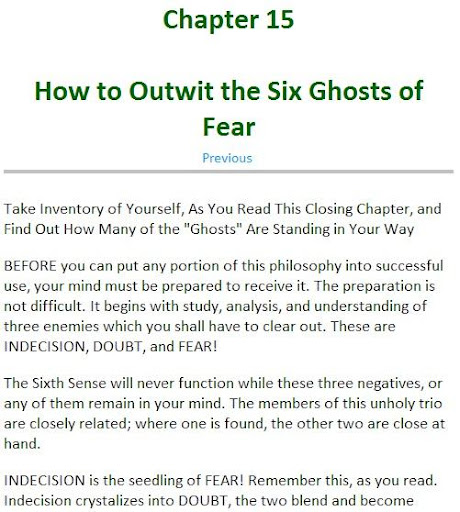 Chapter 15

How to Outwit the Six Ghosts of Fear

Previous

Take Inventory of Yourself, As You Read This Closing Chapter, and Find Out How Many of the "Ghosts" Are Standing in Your Way

BEFORE you can put any portion of this philosophy into successful use, your mind must be prepared to receive it. The preparation is not difficult. It begins with study, analysis, and understanding of three enemies which you shall have to clear out. These are INDECISION, DOUBT, and FEAR!

The Sixth Sense will never function while these three negatives, or any of them remain in your mind. The members of this unholy trio are closely related; where one is found, the other two are close at hand.

INDECISION is the seedling of FEAR! Remember this, as you read. Indecision crystalizes into DOUBT, the two blend and become